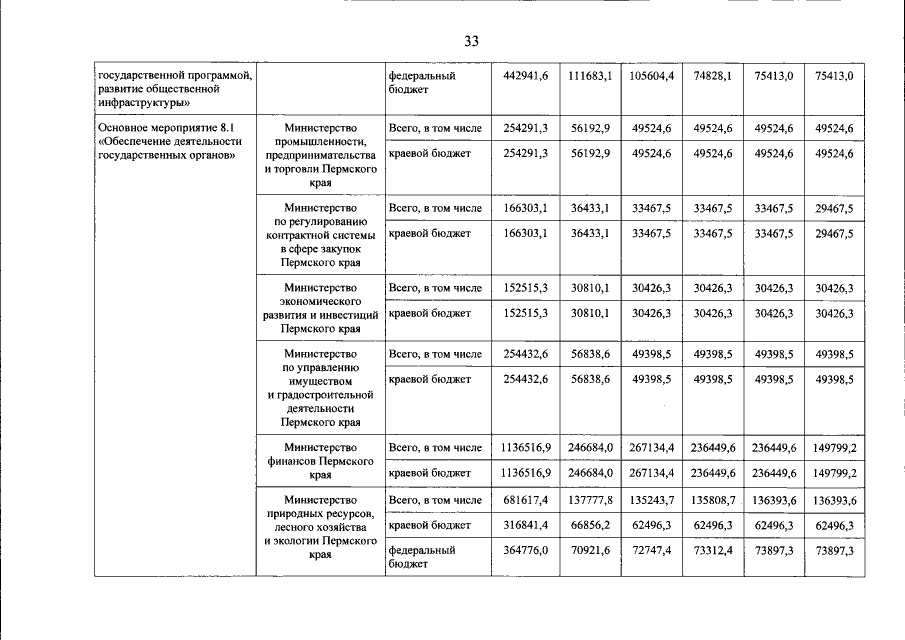 33

| государственной программой, развитие общественной инфраструктуры» | | федеральный бюджет | 442941,6 | 111683,1 | 105604,4 | 74828,1 | 75413,0 | 75413,0 |
|---|---|---|---|---|---|---|---|---|
| Основное мероприятие 8.1 «Обеспечение деятельности государственных органов» | Министерство промышленности, предпринимательства и торговли Пермского края | Всего, в том числе | 254291,3 | 56192,9 | 49524,6 | 49524,6 | 49524,6 | 49524,6 |
| | | краевой бюджет | 254291,3 | 56192,9 | 49524,6 | 49524,6 | 49524,6 | 49524,6 |
| | Министерство по регулированию контрактной системы в сфере закупок Пермского края | Всего, в том числе | 166303,1 | 36433,1 | 33467,5 | 33467,5 | 33467,5 | 29467,5 |
| | | краевой бюджет | 166303,1 | 36433,1 | 33467,5 | 33467,5 | 33467,5 | 29467,5 |
| | Министерство экономического развития и инвестиций Пермского края | Всего, в том числе | 152515,3 | 30810,1 | 30426,3 | 30426,3 | 30426,3 | 30426,3 |
| | | краевой бюджет | 152515,3 | 30810,1 | 30426,3 | 30426,3 | 30426,3 | 30426,3 |
| | Министерство по управлению имуществом и градостроительной деятельности Пермского края | Всего, в том числе | 254432,6 | 56838,6 | 49398,5 | 49398,5 | 49398,5 | 49398,5 |
| | | краевой бюджет | 254432,6 | 56838,6 | 49398,5 | 49398,5 | 49398,5 | 49398,5 |
| | Министерство финансов Пермского края | Всего, в том числе | 1136516,9 | 246684,0 | 267134,4 | 236449,6 | 236449,6 | 149799,2 |
| | | краевой бюджет | 1136516,9 | 246684,0 | 267134,4 | 236449,6 | 236449,6 | 149799,2 |
| | Министерство природных ресурсов, лесного хозяйства и экологии Пермского края | Всего, в том числе | 681617,4 | 137777,8 | 135243,7 | 135808,7 | 136393,6 | 136393,6 |
| | | краевой бюджет | 316841,4 | 66856,2 | 62496,3 | 62496,3 | 62496,3 | 62496,3 |
| | | федеральный бюджет | 364776,0 | 70921,6 | 72747,4 | 73312,4 | 73897,3 | 73897,3 |